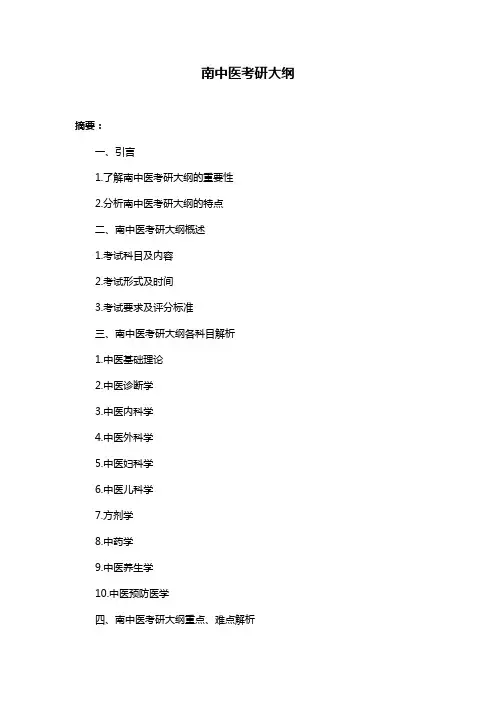 南中医考研大纲

摘要：

一、引言

1.了解南中医考研大纲的重要性

2.分析南中医考研大纲的特点

二、南中医考研大纲概述

1.考试科目及内容

2.考试形式及时间

3.考试要求及评分标准

三、南中医考研大纲各科目解析

1.中医基础理论

2.中医诊断学

3.中医内科学

4.中医外科学

5.中医妇科学

6.中医儿科学

7.方剂学

8.中药学

9.中医养生学

10.中医预防医学

四、南中医考研大纲重点、难点解析